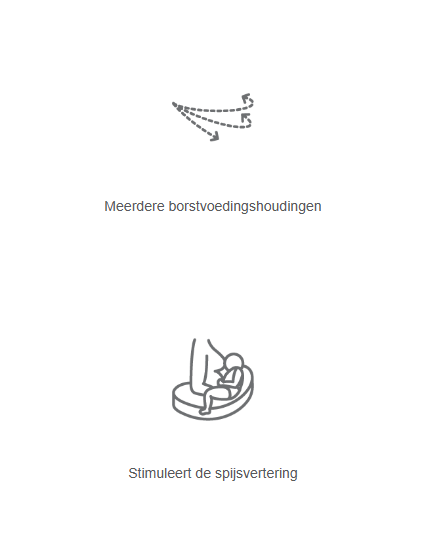 Meerdere borstvoedingshoudingen

Stimuleert de spijsvertering